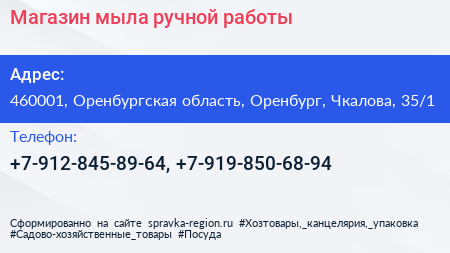 Магазин мыла ручной работы

Адрес:

460001, Оренбургская область, Оренбург, Чкалова, 35/1

Телефон:

+7-912-845-89-64, +7-919-850-68-94

Сформированно на сайте spravka-region.ru #Хозтовары,_канцелярия,_упаковка #Садово-хозяйственные_товары #Посуда